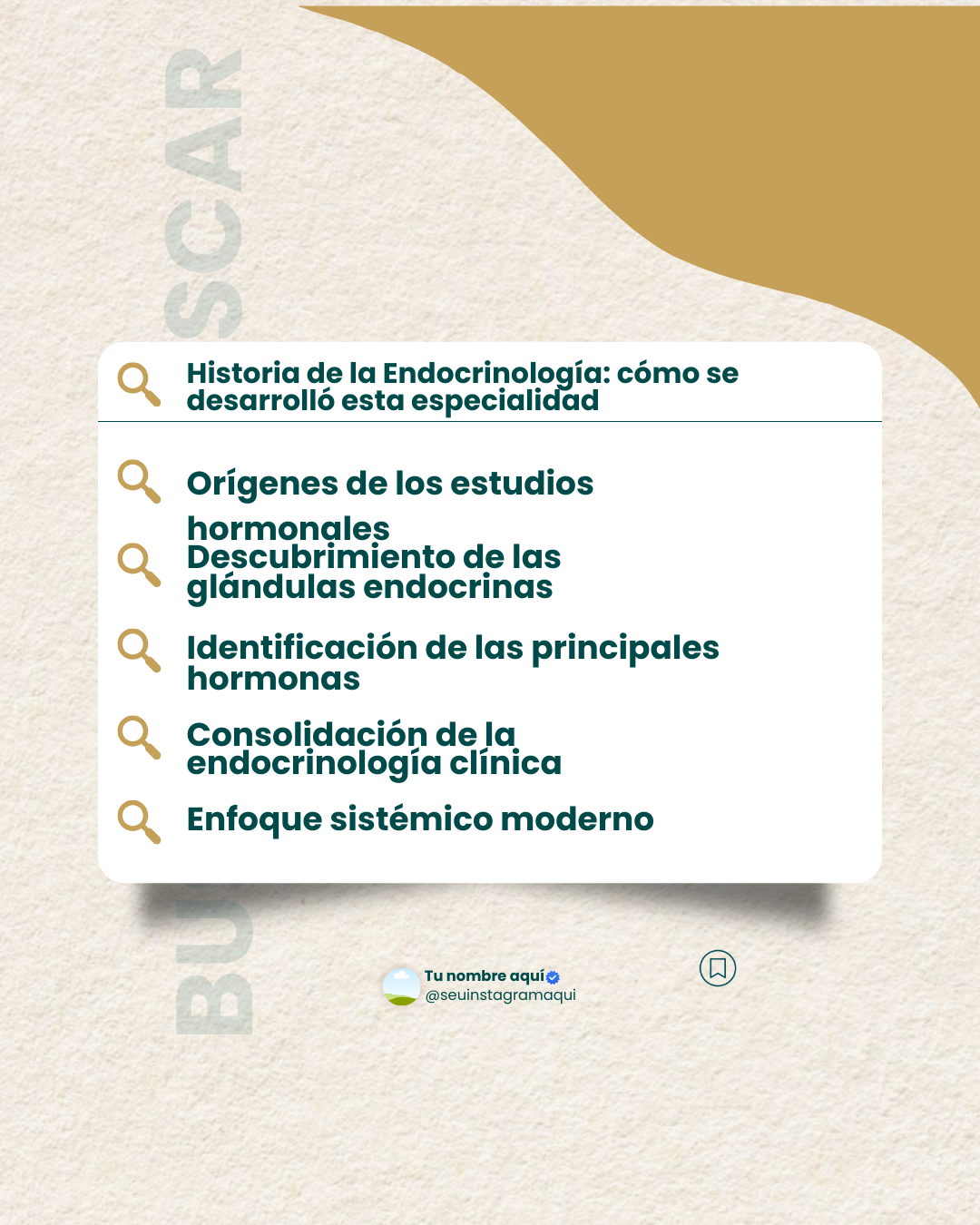 BUSCAR

Historia de la Endocrinología: cómo se desarrolló esta especialidad

Orígenes de los estudios hormonales

Descubrimiento de las glándulas endocrinas

Identificación de las principales hormonas

Consolidación de la endocrinología clínica

Enfoque sistémico moderno

Tu nombre aquí
@seuinstagramaqui